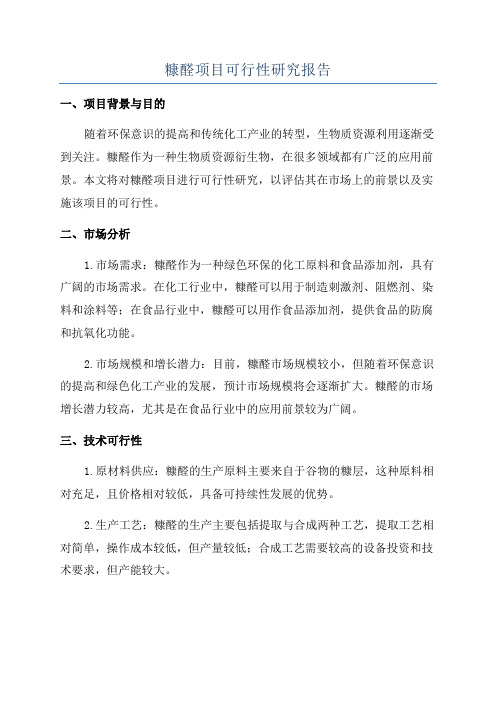 糠醛项目可行性研究报告

一、项目背景与目的

随着环保意识的提高和传统化工产业的转型，生物质资源利用逐渐受到关注。糠醛作为一种生物质资源衍生物，在很多领域都有广泛的应用前景。本文将对糠醛项目进行可行性研究，以评估其在市场上的前景以及实施该项目的可行性。

二、市场分析

1.市场需求：糠醛作为一种绿色环保的化工原料和食品添加剂，具有广阔的市场需求。在化工行业中，糠醛可以用于制造刺激剂、阻燃剂、染料和涂料等；在食品行业中，糠醛可以用作食品添加剂，提供食品的防腐和抗氧化功能。

2.市场规模和增长潜力：目前，糠醛市场规模较小，但随着环保意识的提高和绿色化工产业的发展，预计市场规模将会逐渐扩大。糠醛的市场增长潜力较高，尤其是在食品行业中的应用前景较为广阔。

三、技术可行性

1.原材料供应：糠醛的生产原料主要来自于谷物的糠层，这种原料相对充足，且价格相对较低，具备可持续性发展的优势。

2.生产工艺：糠醛的生产主要包括提取与合成两种工艺，提取工艺相对简单，操作成本较低，但产量较低；合成工艺需要较高的设备投资和技术要求，但产能较大。